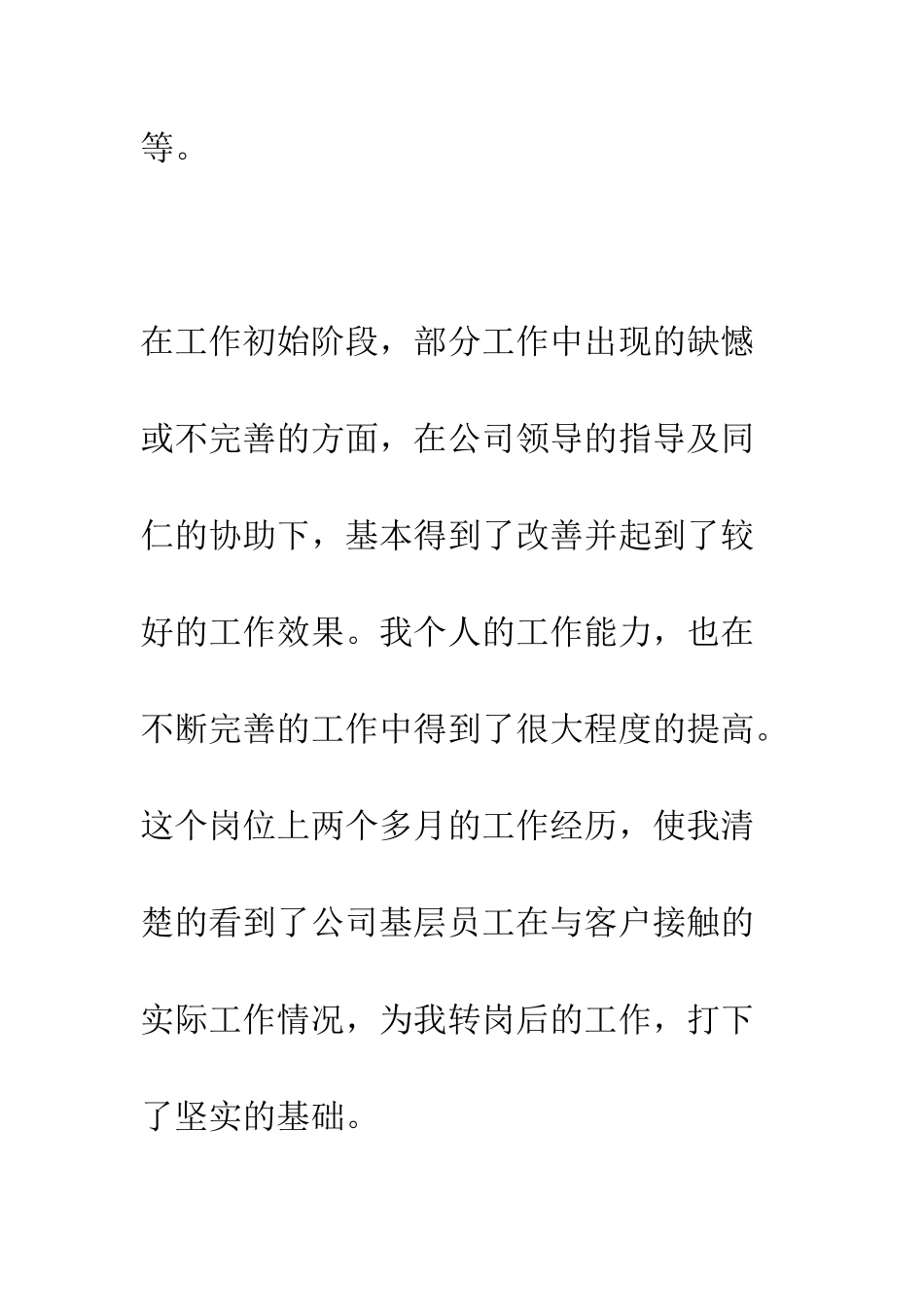 等。

在工作初始阶段，部分工作中出现的缺憾或不完善的方面，在公司领导的指导及同仁的协助下，基本得到了改善并起到了较好的工作效果。我个人的工作能力，也在不断完善的工作中得到了很大程度的提高。这个岗位上两个多月的工作经历，使我清楚的看到了公司基层员工在与客户接触的实际工作情况，为我转岗后的工作，打下了坚实的基础。